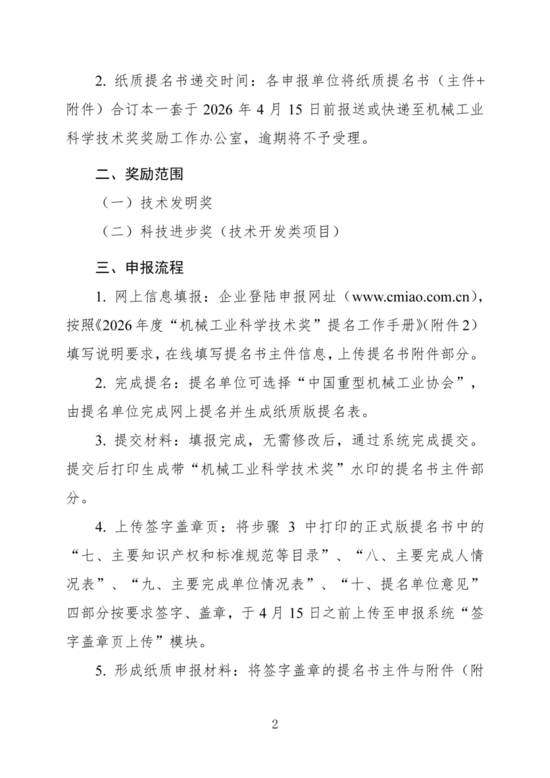 2. 纸质提名书递交时间：各申报单位将纸质提名书（主件+附件）合订本一套于 2026 年 4 月 15 日前报送或快递至机械工业科学技术奖奖励工作办公室，逾期将不予受理。

二、奖励范围

（一）技术发明奖

（二）科技进步奖（技术开发类项目）

三、申报流程

1. 网上信息填报：企业登陆申报网址（www.cmiao.com.cn），按照《2026 年度“机械工业科学技术奖”提名工作手册》（附件 2）填写说明要求，在线填写提名书主件信息，上传提名书附件部分。

2. 完成提名：提名单位可选择“中国重型机械工业协会”，由提名单位完成网上提名并生成纸质版提名表。

3. 提交材料：填报完成，无需修改后，通过系统完成提交。提交后打印生成带“机械工业科学技术奖”水印的提名书主件部分。

4. 上传签字盖章页：将步骤 3 中打印的正式版提名书中的“七、主要知识产权和标准规范等目录”、“八、主要完成人情况表”、“九、主要完成单位情况表”、“十、提名单位意见”四部分按要求签字、盖章，于 4 月 15 日之前上传至申报系统“签字盖章页上传”模块。

5. 形成纸质申报材料：将签字盖章的提名书主件与附件（附

2